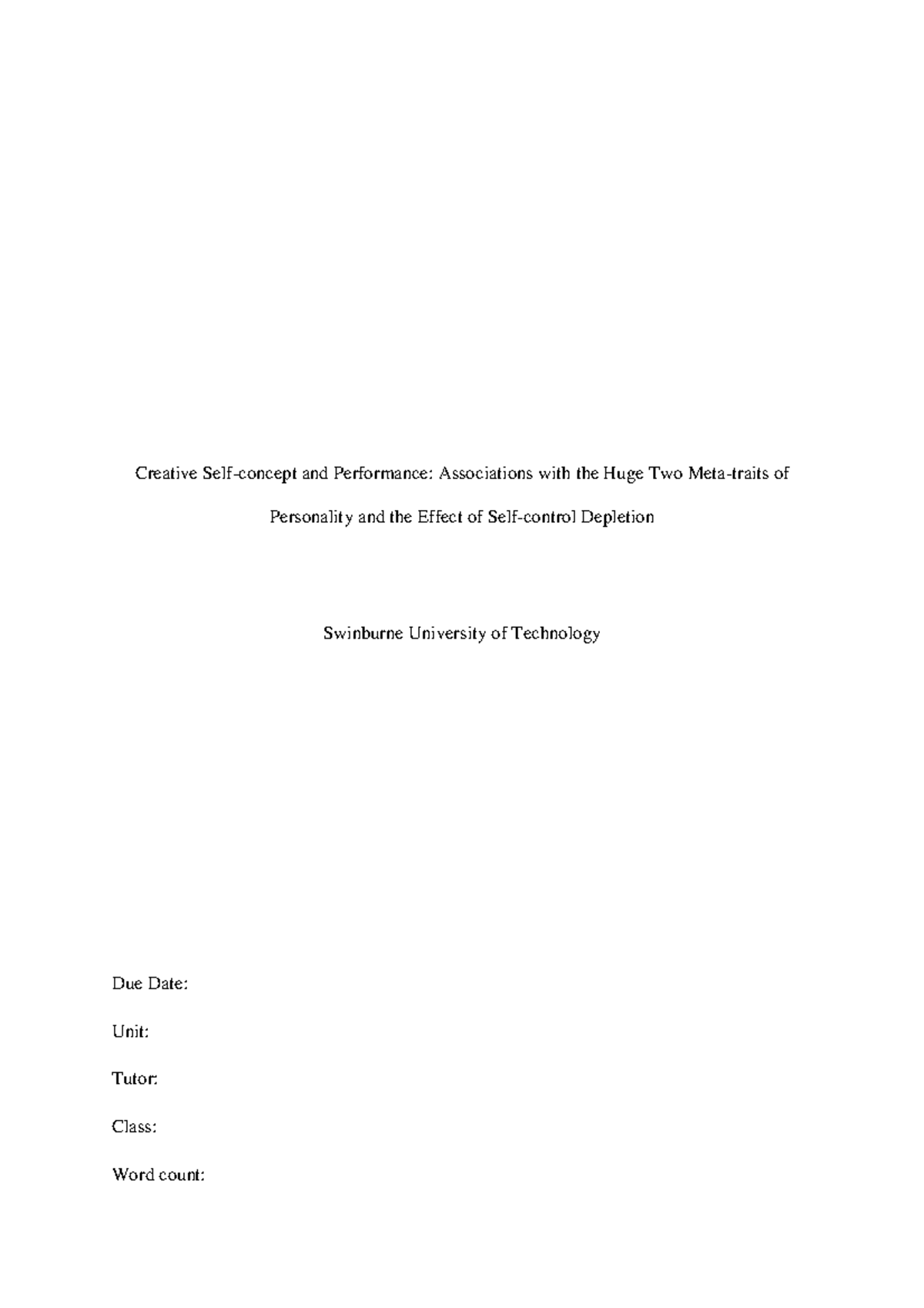 Creative Self-concept and Performance: Associations with the Huge Two Meta-traits of Personality and the Effect of Self-control Depletion

Swinburne University of Technology

Due Date:

Unit:

Tutor:

Class:

Word count: